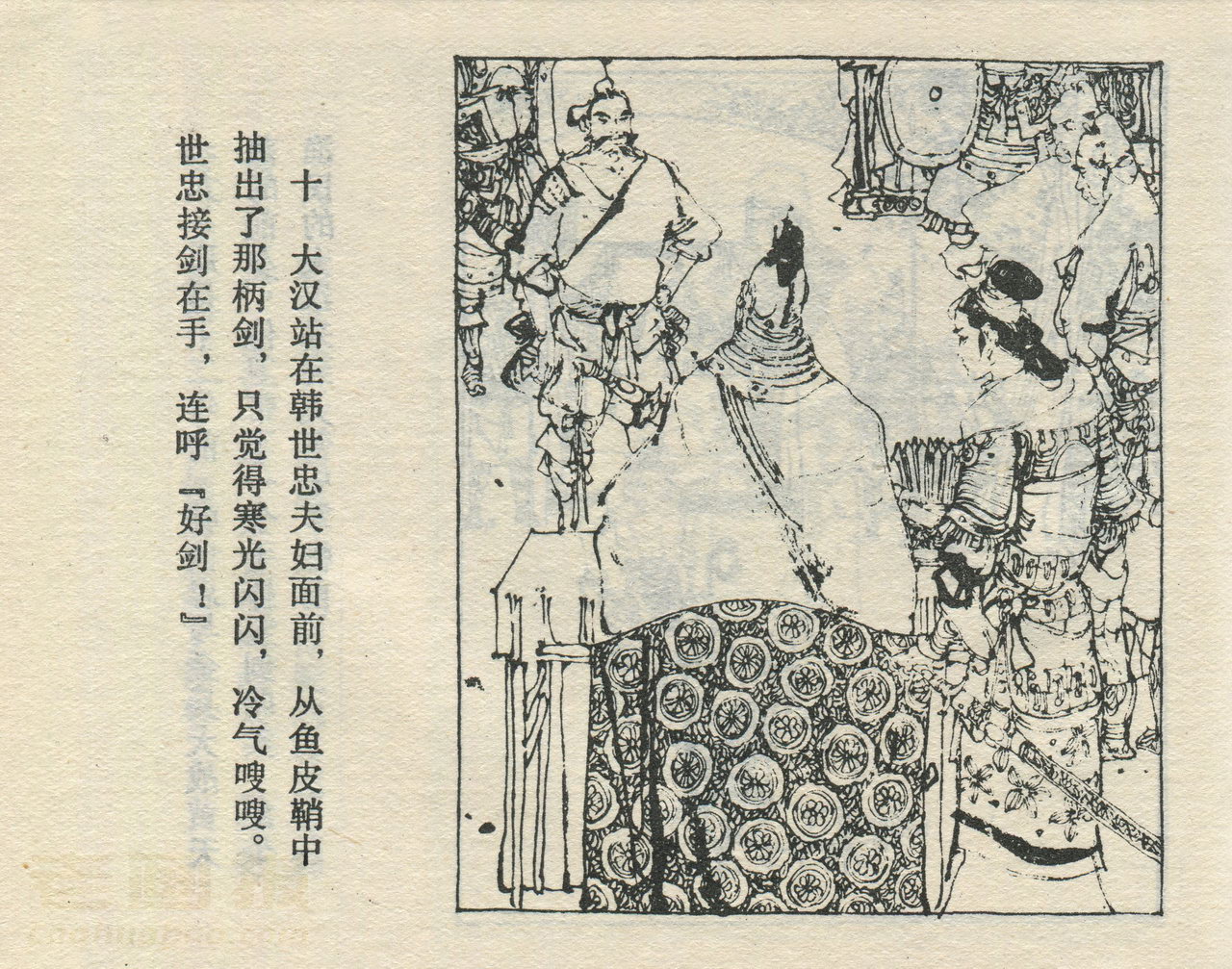 十 大汉站在韩世忠夫妇面前，从鱼皮鞘中抽出了那柄剑，只觉得寒光闪闪，冷气嗖嗖。世忠接剑在手，连呼『好剑！』